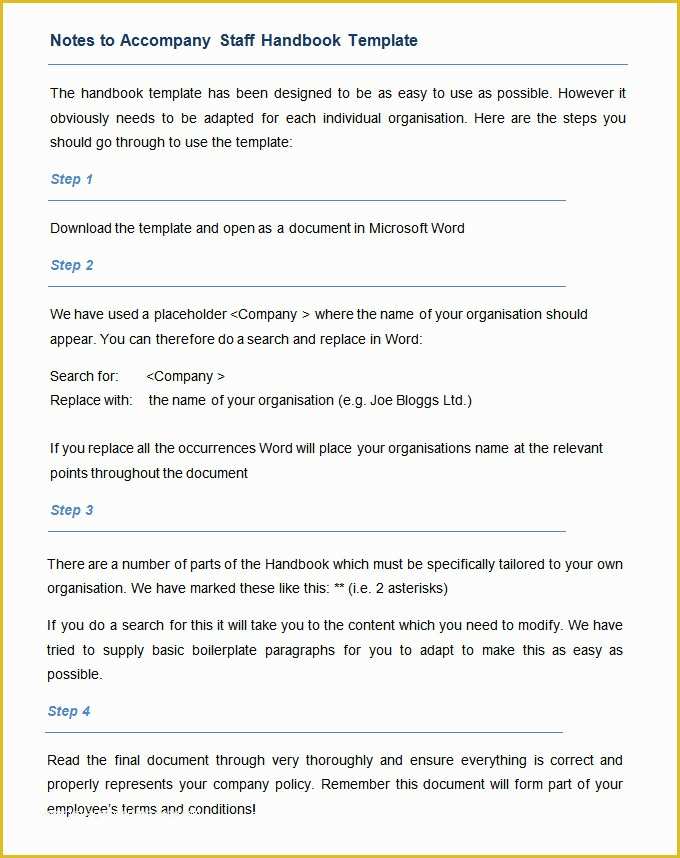 Notes to Accompany Staff Handbook Template

The handbook template has been designed to be as easy to use as possible. However it obviously needs to be adapted for each individual organisation. Here are the steps you should go through to use the template:

Step 1

Download the template and open as a document in Microsoft Word

Step 2

We have used a placeholder <Company > where the name of your organisation should appear. You can therefore do a search and replace in Word:

Search for: <Company >
Replace with: the name of your organisation (e.g. Joe Bloggs Ltd.)

If you replace all the occurrences Word will place your organisations name at the relevant points throughout the document

Step 3

There are a number of parts of the Handbook which must be specifically tailored to your own organisation. We have marked these like this: ** (i.e. 2 asterisks)

If you do a search for this it will take you to the content which you need to modify. We have tried to supply basic boilerplate paragraphs for you to adapt to make this as easy as possible.

Step 4

Read the final document through very thoroughly and ensure everything is correct and properly represents your company policy. Remember this document will form part of your employee's terms and conditions!